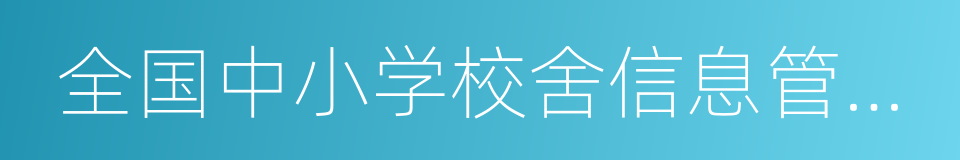 全国中小学校舍信息管...